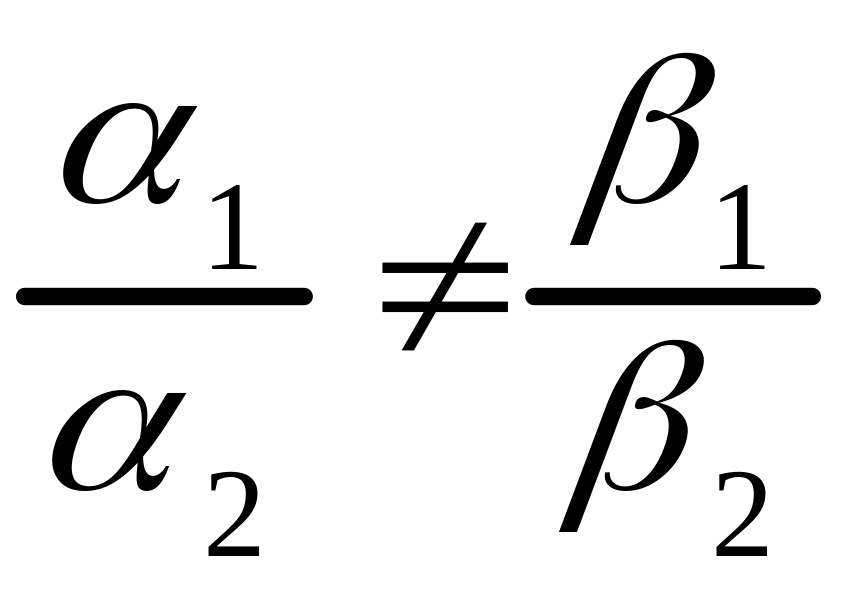 $\frac{\alpha_1}{\alpha_2} \neq \frac{\beta_1}{\beta_2}$